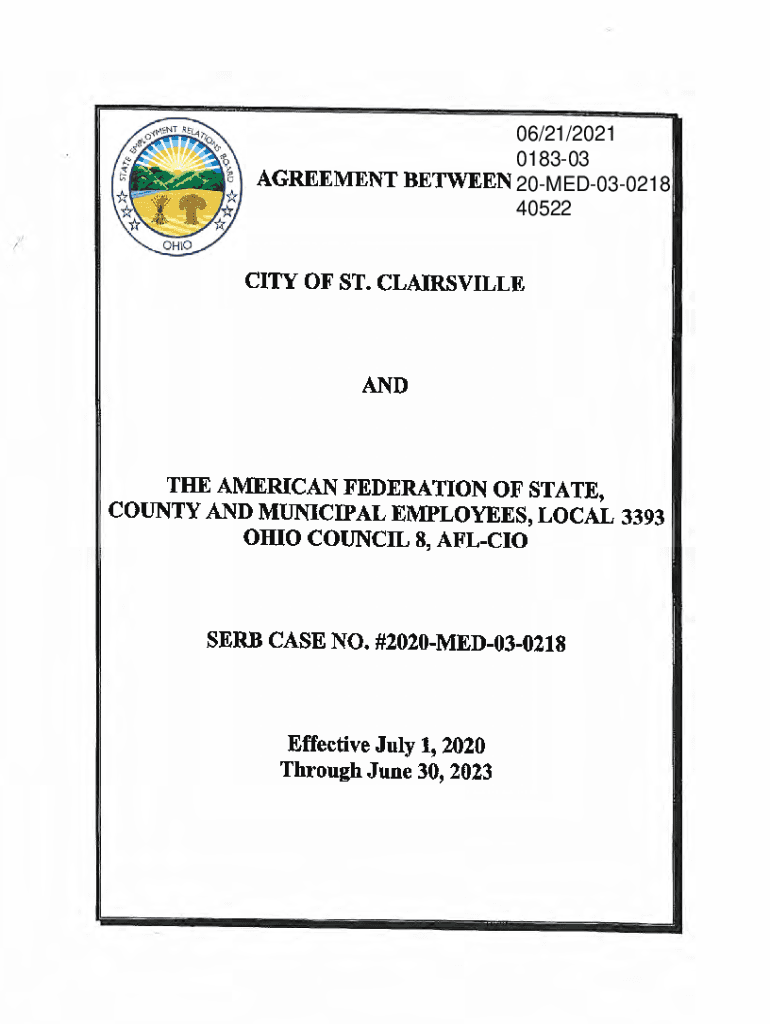 STATE EMPLOYMENT RELATIONS BOARD
OHIO

06/21/2021
0183-03
20-MED-03-0218
40522

AGREEMENT BETWEEN

CITY OF ST. CLAIRSVILLE

AND

THE AMERICAN FEDERATION OF STATE, COUNTY AND MUNICIPAL EMPLOYEES, LOCAL 3393 OHIO COUNCIL 8, AFL-CIO

SERB CASE NO. #2020-MED-03-0218

Effective July 1, 2020
Through June 30, 2023